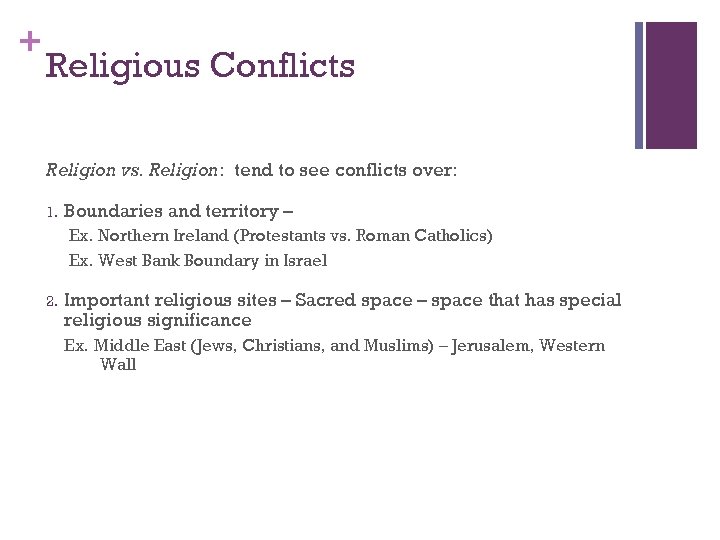 +
Religious Conflicts

Religion vs. Religion: tend to see conflicts over:

1. Boundaries and territory –
Ex. Northern Ireland (Protestants vs. Roman Catholics)
Ex. West Bank Boundary in Israel

2. Important religious sites – Sacred space – space that has special religious significance
Ex. Middle East (Jews, Christians, and Muslims) – Jerusalem, Western Wall